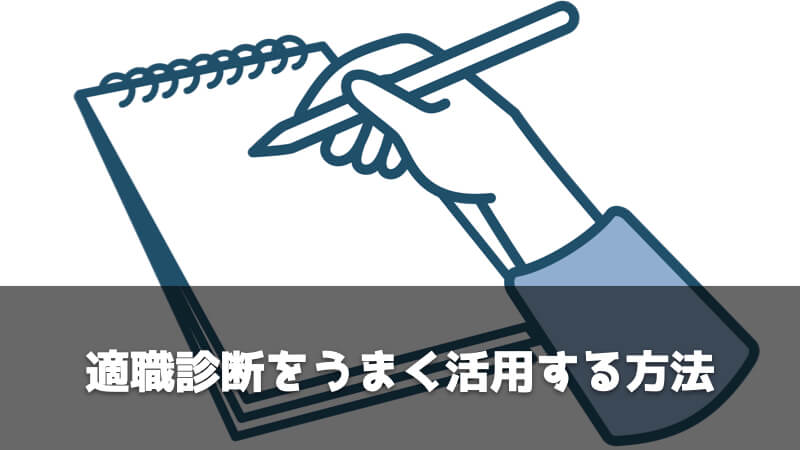 適職診断をうまく活用する方法